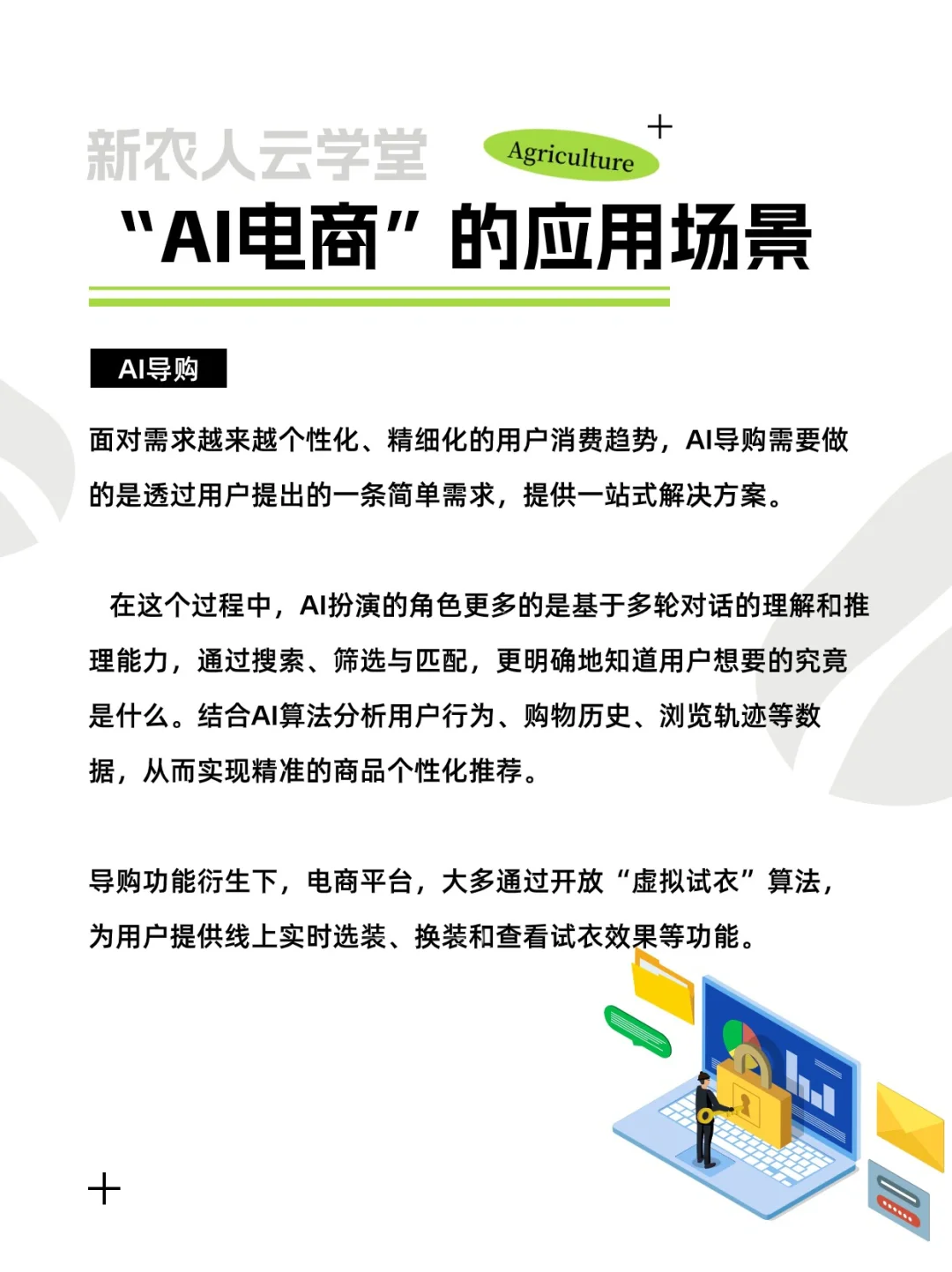 新农人云学堂

Agriculture

“AI电商”的应用场景

AI导购

面对需求越来越个性化、精细化的用户消费趋势，AI导购需要做的是透过用户提出的一条简单需求，提供一站式解决方案。

在这个过程中，AI扮演的角色更多的是基于多轮对话的理解和推理能力，通过搜索、筛选与匹配，更明确地知道用户想要的究竟是什么。结合AI算法分析用户行为、购物历史、浏览轨迹等数据，从而实现精准的商品个性化推荐。

导购功能衍生下，电商平台，大多通过开放“虚拟试衣”算法，为用户提供线上实时选装、换装和查看试衣效果等功能。